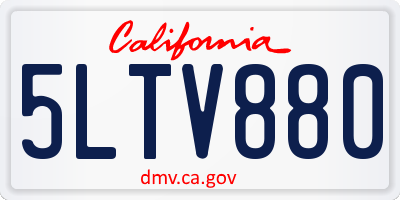 California

5LTV880

dmv.ca.gov